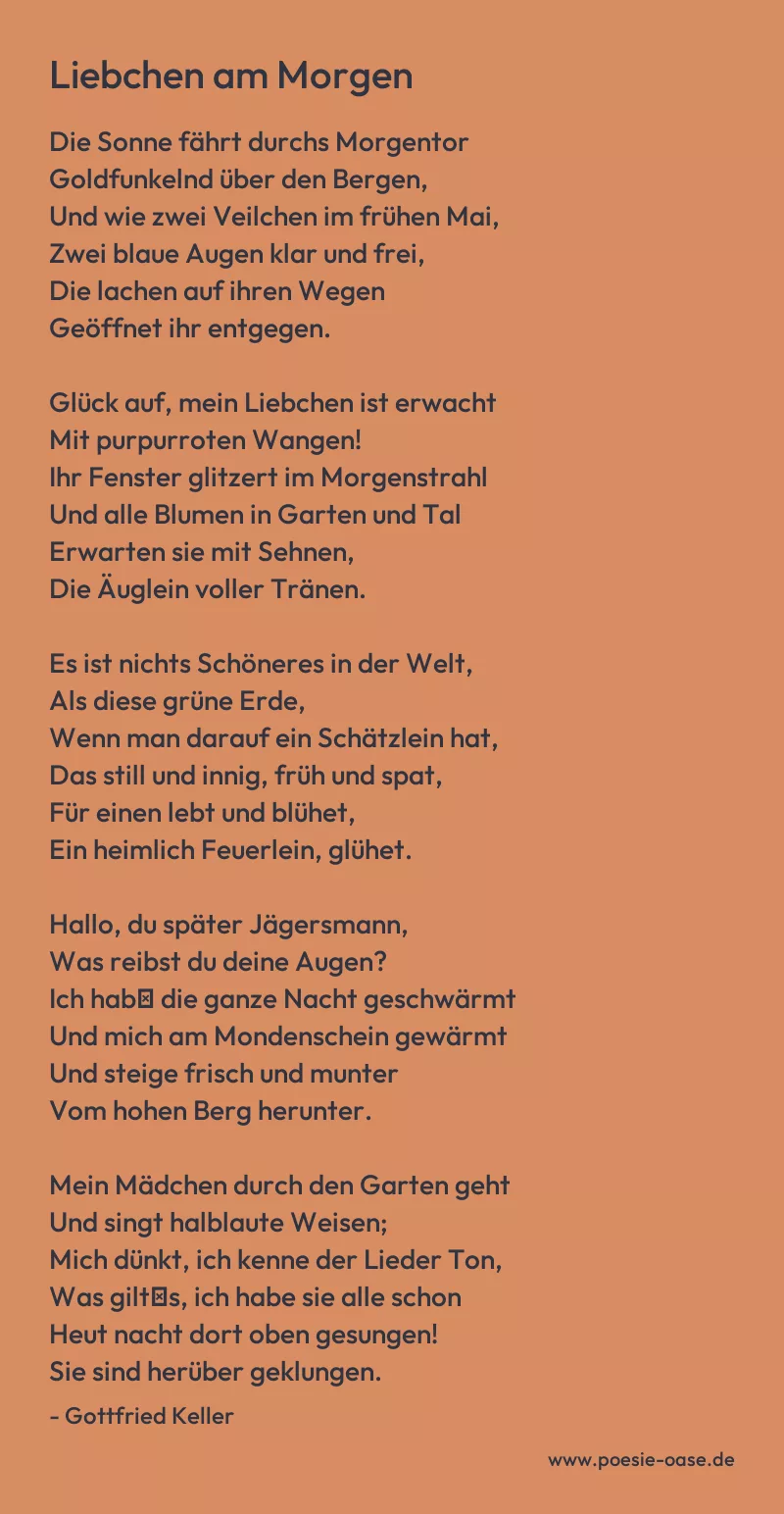 Liebchen am Morgen

Die Sonne fährt durchs Morgentor
Goldfunkelnd über den Bergen,
Und wie zwei Veilchen im frühen Mai,
Zwei blaue Augen klar und frei,
Die lachen auf ihren Wegen
Geöffnet ihr entgegen.

Glück auf, mein Liebchen ist erwacht
Mit purpurroten Wangen!
Ihr Fenster glitzert im Morgenstrahl
Und alle Blumen in Garten und Tal
Erwarten sie mit Sehnen,
Die Äuglein voller Tränen.

Es ist nichts Schöneres in der Welt,
Als diese grüne Erde,
Wenn man darauf ein Schätzlein hat,
Das still und innig, früh und spat,
Für einen lebt und blühet,
Ein heimlich Feuerlein, glühet.

Hallo, du später Jägersmann,
Was reibst du deine Augen?
Ich hab⊠ die ganze Nacht geschwärmt
Und mich am Mondenschein gewärmt
Und steige frisch und munter
Vom hohen Berg herunter.

Mein Mädchen durch den Garten geht
Und singt halblaute Weisen;
Mich dünkt, ich kenne der Lieder Ton,
Was gilt⊠s, ich habe sie alle schon
Heut nacht dort oben gesungen!
Sie sind herüber geklungen.

- Gottfried Keller

www.poesie-oase.de